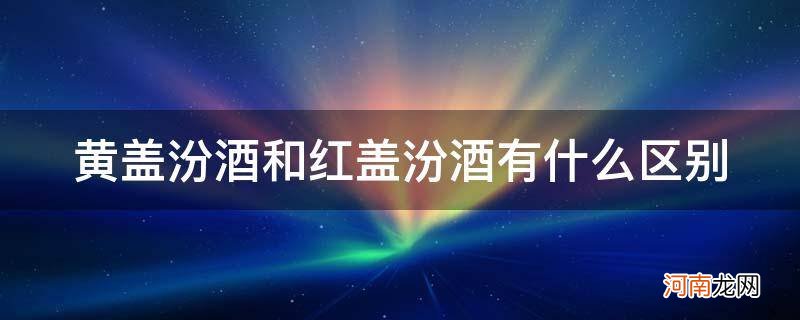 黄盖汾酒和红盖汾酒有什么区别

河南龙网